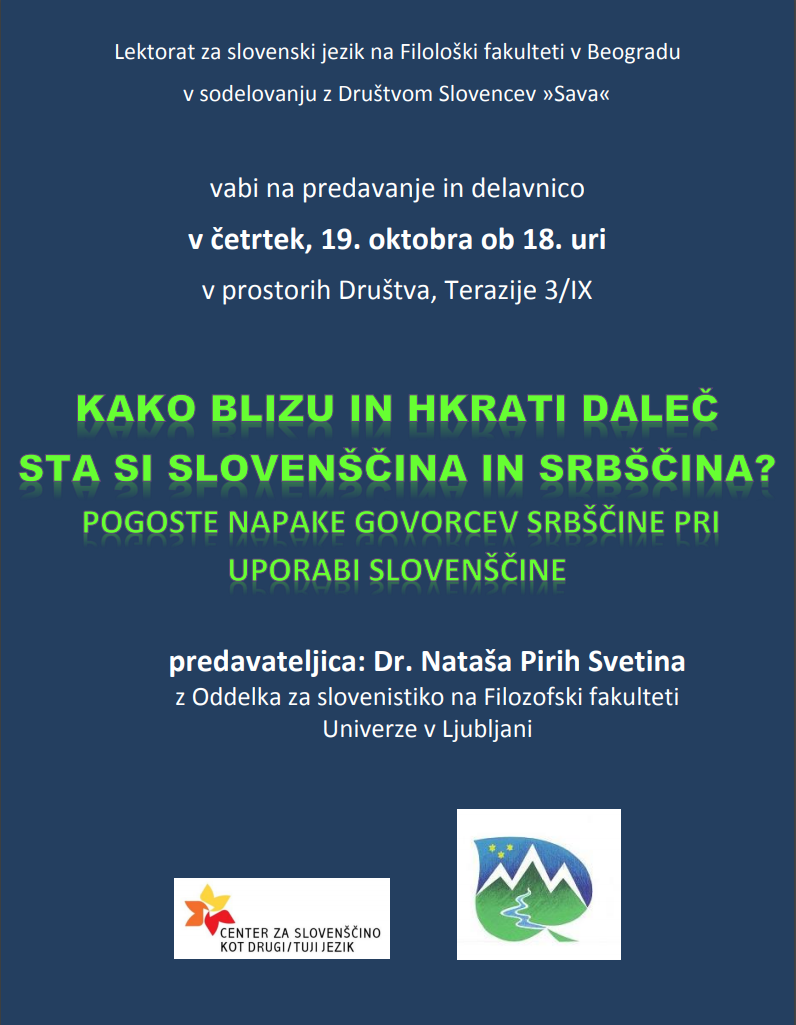 Lektorat za slovenski jezik na Filološki fakulteti v Beogradu
v sodelovanju z Društvom Slovencev »Sava«

vabi na predavanje in delavnico
v četrtek, 19. oktobra ob 18. uri
v prostorih Društva, Terazije 3/IX

KAKO BLIZU IN HKRATI DALEČ STA SI SLOVENŠČINA IN SRBŠČINA?
POGOSTE NAPAKE GOVORCEV SRBŠČINE PRI UPORABI SLOVENŠČINE

predavateljica: Dr. Nataša Pirih Svetina
z Oddelka za slovenistiko na Filozofski fakulteti Univerze v Ljubljani

CENTER ZA SLOVENŠČINO KOT DRUGI/TUJI JEZIK